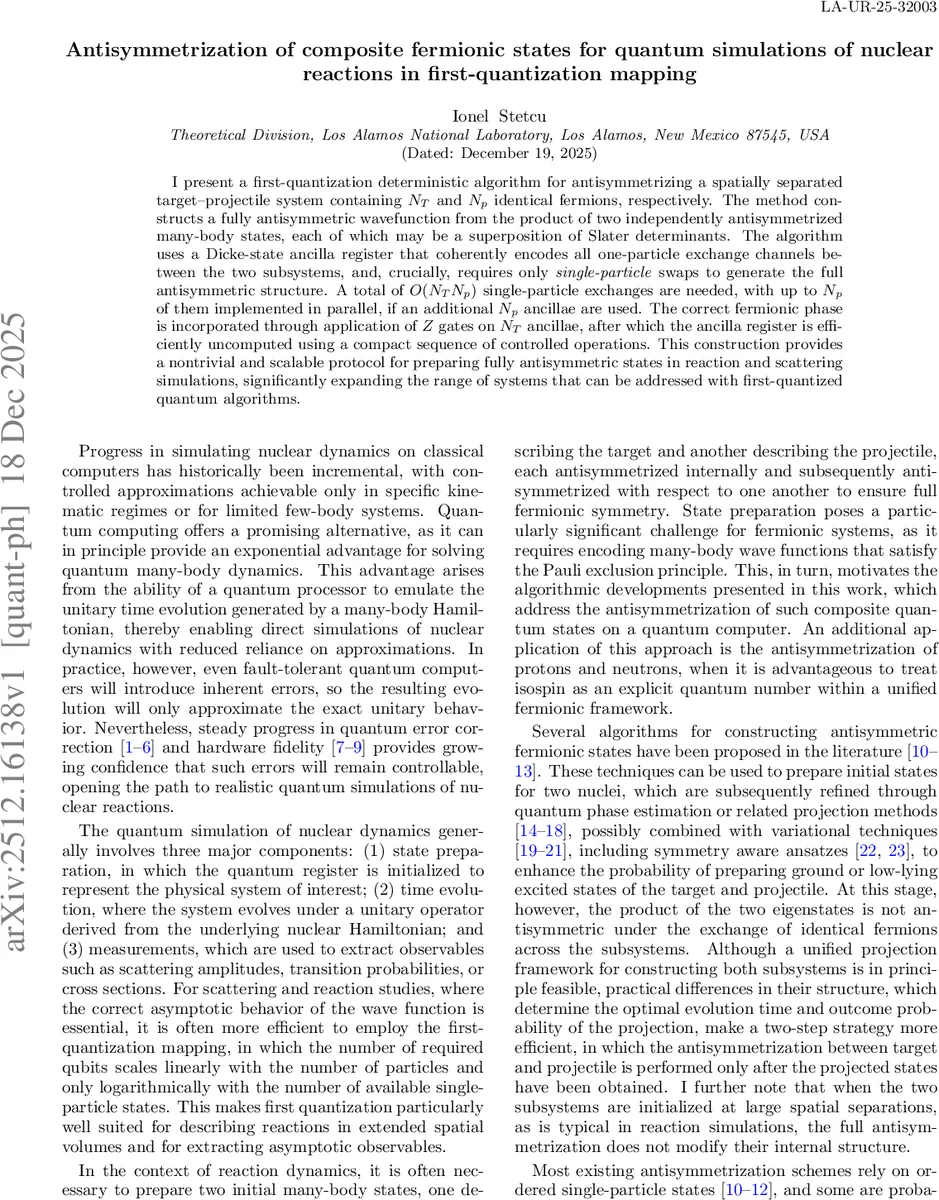 LA-UR-25-32003

Antisymmetrization of composite fermionic states for quantum simulations of nuclear reactions in first-quantization mapping

Ionel Stetcu
Theoretical Division, Los Alamos National Laboratory, Los Alamos, New Mexico 87545, USA
(Dated: December 19, 2025)

I present a first-quantization deterministic algorithm for antisymmetrizing a spatially separated target–projectile system containing $N_T$ and $N_p$ identical fermions, respectively. The method constructs a fully antisymmetric wavefunction from the product of two independently antisymmetrized many-body states, each of which may be a superposition of Slater determinants. The algorithm uses a Dicke-state ancilla register that coherently encodes all one-particle exchange channels between the two subsystems, and, crucially, requires only single-particle swaps to generate the full antisymmetric structure. A total of $O(N_T N_p)$ single-particle exchanges are needed, with up to $N_p$ of them implemented in parallel, if an additional $N_p$ ancillae are used. The correct fermionic phase is incorporated through application of $Z$ gates on $N_T$ ancillae, after which the ancilla register is efficiently uncomputed using a compact sequence of controlled operations. This construction provides a nontrivial and scalable protocol for preparing fully antisymmetric states in reaction and scattering simulations, significantly expanding the range of systems that can be addressed with first-quantized quantum algorithms.

arXiv:2512.16138v1 [quant-ph] 18 Dec 2025

Progress in simulating nuclear dynamics on classical computers has historically been incremental, with controlled approximations achievable only in specific kinematic regimes or for limited few-body systems. Quantum computing offers a promising alternative, as it can in principle provide an exponential advantage for solving quantum many-body dynamics. This advantage arises from the ability of a quantum processor to emulate the unitary time evolution generated by a many-body Hamiltonian, thereby enabling direct simulations of nuclear dynamics with reduced reliance on approximations. In practice, however, even fault-tolerant quantum computers will introduce inherent errors, so the resulting evolution will only approximate the exact unitary behavior. Nevertheless, steady progress in quantum error correction [1–6] and hardware fidelity [7–9] provides growing confidence that such errors will remain controllable, opening the path to realistic quantum simulations of nuclear reactions.

The quantum simulation of nuclear dynamics generally involves three major components: (1) state preparation, in which the quantum register is initialized to represent the physical system of interest; (2) time evolution, where the system evolves under a unitary operator derived from the underlying nuclear Hamiltonian; and (3) measurements, which are used to extract observables such as scattering amplitudes, transition probabilities, or cross sections. For scattering and reaction studies, where the correct asymptotic behavior of the wave function is essential, it is often more efficient to employ the first-quantization mapping, in which the number of required qubits scales linearly with the number of particles and only logarithmically with the number of available single-particle states. This makes first quantization particularly well suited for describing reactions in extended spatial volumes and for extracting asymptotic observables.

In the context of reaction dynamics, it is often necessary to prepare two initial many-body states, one describing the target and another describing the projectile, each antisymmetrized internally and subsequently antisymmetrized with respect to one another to ensure full fermionic symmetry. State preparation poses a particularly significant challenge for fermionic systems, as it requires encoding many-body wave functions that satisfy the Pauli exclusion principle. This, in turn, motivates the algorithmic developments presented in this work, which address the antisymmetrization of such composite quantum states on a quantum computer. An additional application of this approach is the antisymmetrization of protons and neutrons, when it is advantageous to treat isospin as an explicit quantum number within a unified fermionic framework.

Several algorithms for constructing antisymmetric fermionic states have been proposed in the literature [10–13]. These techniques can be used to prepare initial states for two nuclei, which are subsequently refined through quantum phase estimation or related projection methods [14–18], possibly combined with variational techniques [19–21], including symmetry aware ansatzes [22, 23], to enhance the probability of preparing ground or low-lying excited states of the target and projectile. At this stage, however, the product of the two eigenstates is not antisymmetric under the exchange of identical fermions across the subsystems. Although a unified projection framework for constructing both subsystems is in principle feasible, practical differences in their structure, which determine the optimal evolution time and outcome probability of the projection, make a two-step strategy more efficient, in which the antisymmetrization between target and projectile is performed only after the projected states have been obtained. I further note that when the two subsystems are initialized at large spatial separations, as is typical in reaction simulations, the full antisymmetrization does not modify their internal structure.

Most existing antisymmetrization schemes rely on ordered single-particle states [10–12], and some are proba-